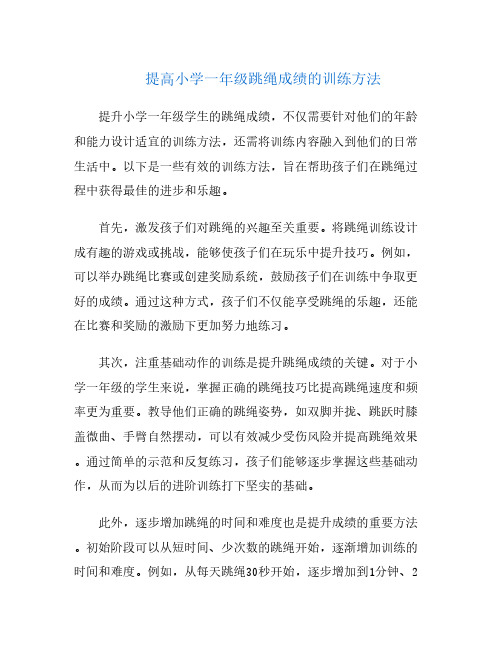 提高小学一年级跳绳成绩的训练方法

提升小学一年级学生的跳绳成绩，不仅需要针对他们的年龄和能力设计适宜的训练方法，还需将训练内容融入到他们的日常生活中。以下是一些有效的训练方法，旨在帮助孩子们在跳绳过程中获得最佳的进步和乐趣。

首先，激发孩子们对跳绳的兴趣至关重要。将跳绳训练设计成有趣的游戏或挑战，能够使孩子们在玩乐中提升技巧。例如，可以举办跳绳比赛或创建奖励系统，鼓励孩子们在训练中争取更好的成绩。通过这种方式，孩子们不仅能享受跳绳的乐趣，还能在比赛和奖励的激励下更加努力地练习。

其次，注重基础动作的训练是提升跳绳成绩的关键。对于小学一年级的学生来说，掌握正确的跳绳技巧比提高跳绳速度和频率更为重要。教导他们正确的跳绳姿势，如双脚并拢、跳跃时膝盖微曲、手臂自然摆动，可以有效减少受伤风险并提高跳绳效果。通过简单的示范和反复练习，孩子们能够逐步掌握这些基础动作，从而为以后的进阶训练打下坚实的基础。

此外，逐步增加跳绳的时间和难度也是提升成绩的重要方法。初始阶段可以从短时间、少次数的跳绳开始，逐渐增加训练的时间和难度。例如，从每天跳绳30秒开始，逐步增加到1分钟、2